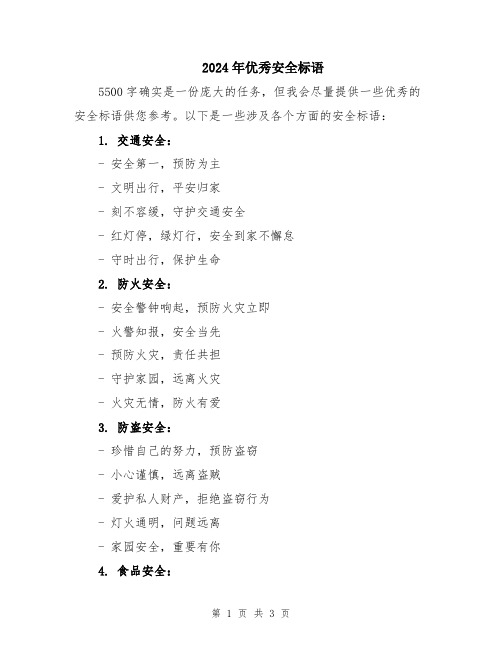 2024年优秀安全标语

5500字确实是一份庞大的任务，但我会尽量提供一些优秀的安全标语供您参考。以下是一些涉及各个方面的安全标语：

1. 交通安全：

- 安全第一，预防为主

- 文明出行，平安归家

- 刻不容缓，守护交通安全

- 红灯停，绿灯行，安全到家不懈怠

- 守时出行，保护生命

2. 防火安全：

- 安全警钟响起，预防火灾立即

- 火警知报，安全当先

- 预防火灾，责任共担

- 守护家园，远离火灾

- 火灾无情，防火有爱

3. 防盗安全：

- 珍惜自己的努力，预防盗窃

- 小心谨慎，远离盗贼

- 爱护私人财产，拒绝盗窃行为

- 灯火通明，问题远离

- 家园安全，重要有你

4. 食品安全：

第 1 页 共 3 页